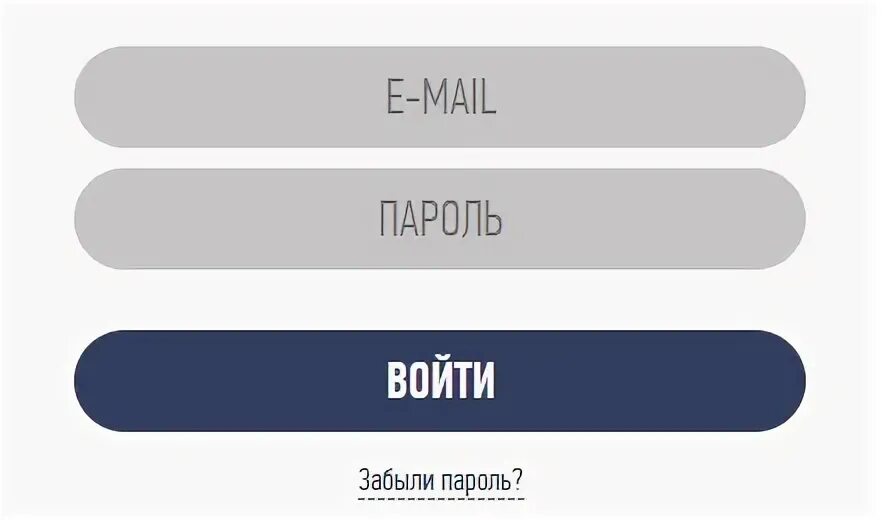 E-MAIL

ПАРОЛЬ

ВОЙТИ

Забыли пароль?